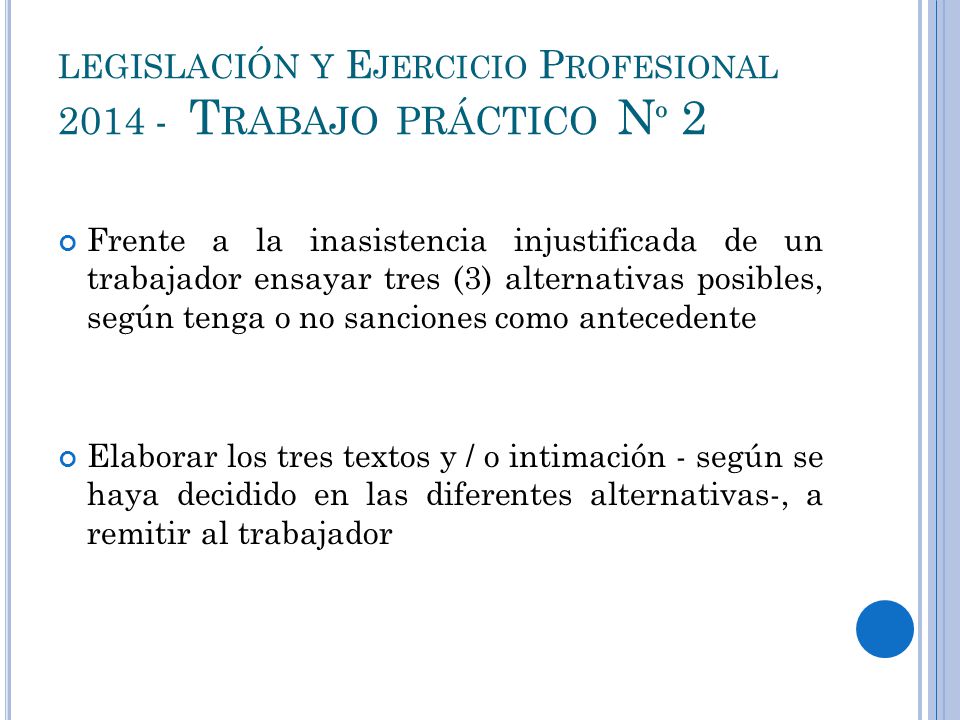 LEGISLACIÓN Y EJERCICIO PROFESIONAL 2014 - TRABAJO PRÁCTICO Nº 2

Frente a la inasistencia injustificada de un trabajador ensayar tres (3) alternativas posibles, según tenga o no sanciones como antecedente

Elaborar los tres textos y / o intimación - según se haya decidido en las diferentes alternativas-, a remitir al trabajador